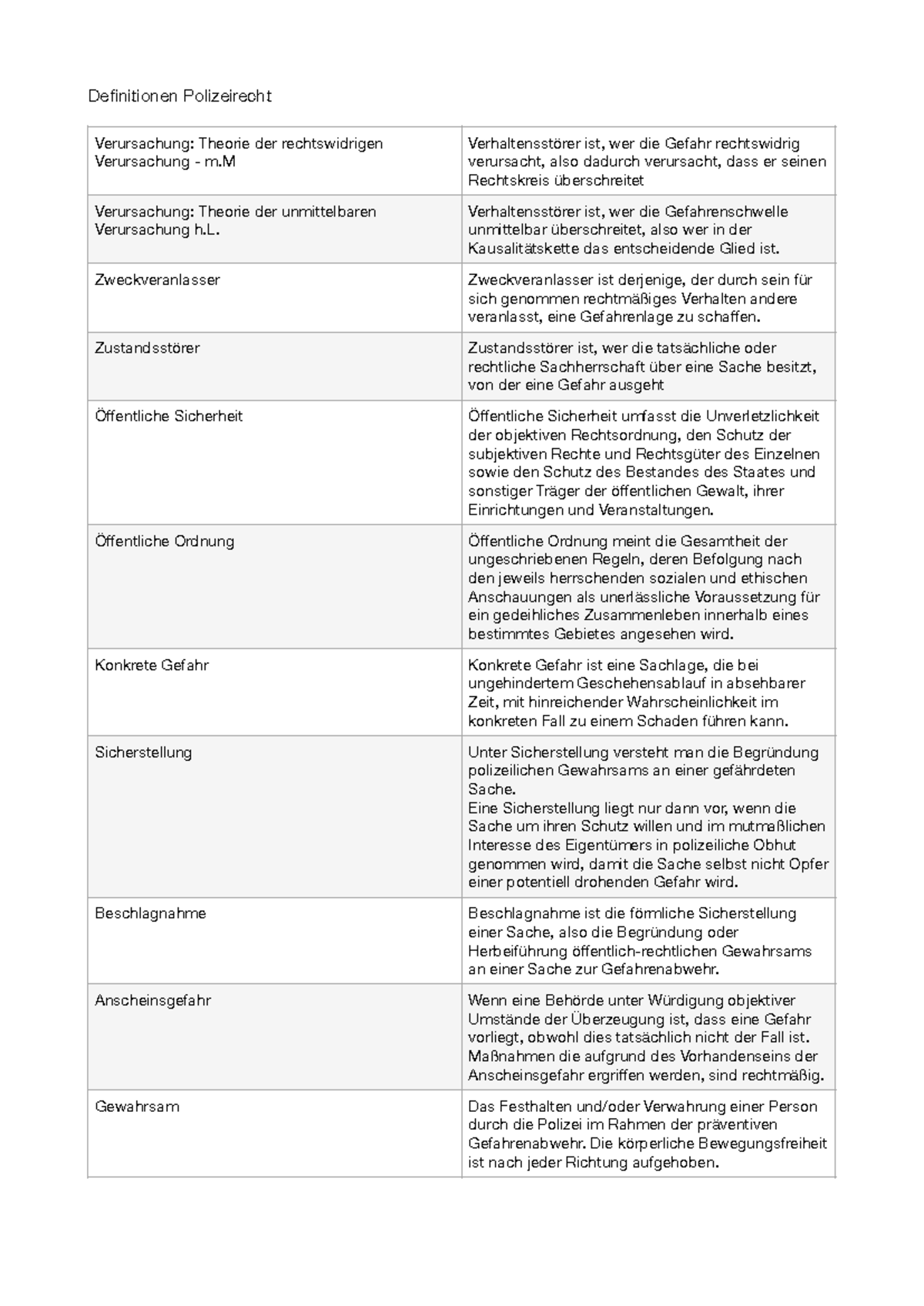 Definitionen Polizeirecht

| Verursachung: Theorie der rechtswidrigen Verursachung - m.M | Verhaltensstörer ist, wer die Gefahr rechtswidrig verursacht, also dadurch verursacht, dass er seinen Rechtskreis überschreitet |
|---|---|
| Verursachung: Theorie der unmittelbaren Verursachung h.L. | Verhaltensstörer ist, wer die Gefahrenschwelle unmittelbar überschreitet, also wer in der Kausalitätskette das entscheidende Glied ist. |
| Zweckveranlasser | Zweckveranlasser ist derjenige, der durch sein für sich genommen rechtmäßiges Verhalten andere veranlasst, eine Gefahrenlage zu schaffen. |
| Zustandsstörer | Zustandsstörer ist, wer die tatsächliche oder rechtliche Sachherrschaft über eine Sache besitzt, von der eine Gefahr ausgeht |
| Öffentliche Sicherheit | Öffentliche Sicherheit umfasst die Unverletzlichkeit der objektiven Rechtsordnung, den Schutz der subjektiven Rechte und Rechtsgüter des Einzelnen sowie den Schutz des Bestandes des Staates und sonstiger Träger der öffentlichen Gewalt, ihrer Einrichtungen und Veranstaltungen. |
| Öffentliche Ordnung | Öffentliche Ordnung meint die Gesamtheit der ungeschriebenen Regeln, deren Befolgung nach den jeweils herrschenden sozialen und ethischen Anschauungen als unerlässliche Voraussetzung für ein gedeihliches Zusammenleben innerhalb eines bestimmtes Gebietes angesehen wird. |
| Konkrete Gefahr | Konkrete Gefahr ist eine Sachlage, die bei ungehindertem Geschehensablauf in absehbarer Zeit, mit hinreichender Wahrscheinlichkeit im konkreten Fall zu einem Schaden führen kann. |
| Sicherstellung | Unter Sicherstellung versteht man die Begründung polizeilichen Gewahrsams an einer gefährdeten Sache. Eine Sicherstellung liegt nur dann vor, wenn die Sache um ihren Schutz willen und im mutmaßlichen Interesse des Eigentümers in polizeiliche Obhut genommen wird, damit die Sache selbst nicht Opfer einer potentiell drohenden Gefahr wird. |
| Beschlagnahme | Beschlagnahme ist die förmliche Sicherstellung einer Sache, also die Begründung oder Herbeiführung öffentlich-rechtlichen Gewahrsams an einer Sache zur Gefahrenabwehr. |
| Anscheinsgefahr | Wenn eine Behörde unter Würdigung objektiver Umstände der Überzeugung ist, dass eine Gefahr vorliegt, obwohl dies tatsächlich nicht der Fall ist. Maßnahmen die aufgrund des Vorhandenseins der Anscheinsgefahr ergriffen werden, sind rechtmäßig. |
| Gewahrsam | Das Festhalten und/oder Verwahrung einer Person durch die Polizei im Rahmen der präventiven Gefahrenabwehr. Die körperliche Bewegungsfreiheit ist nach jeder Richtung aufgehoben. |